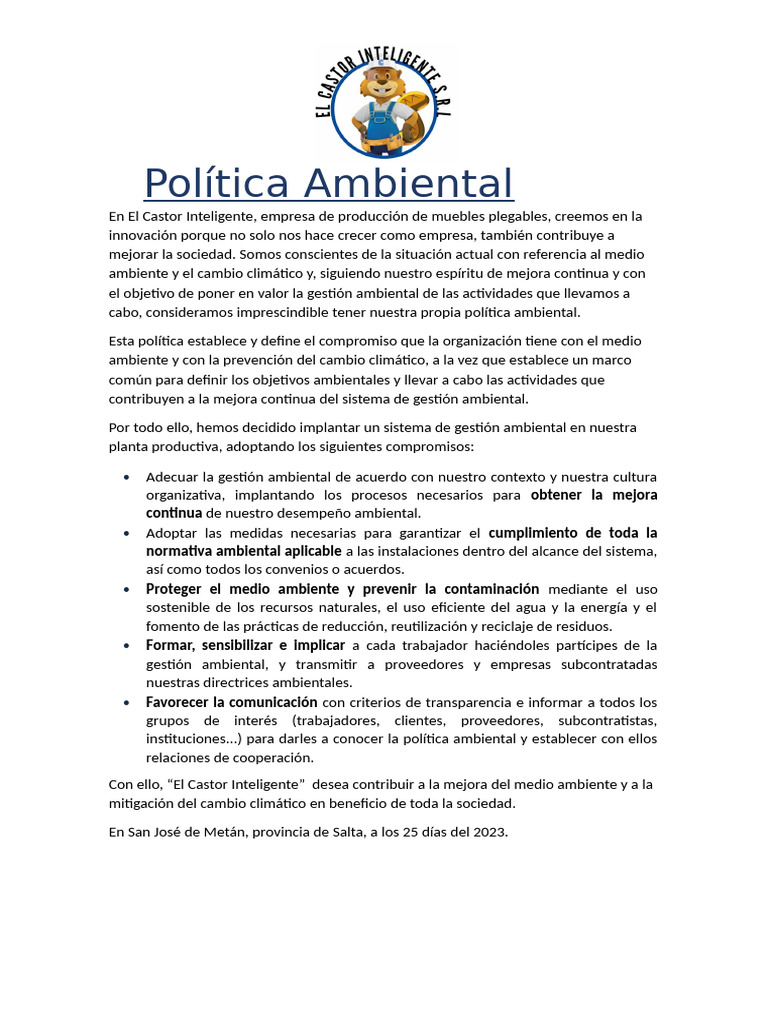 EL CASTOR INTELIGENTE S.R.L

Política Ambiental

En El Castor Inteligente, empresa de producción de muebles plegables, creemos en la innovación porque no solo nos hace crecer como empresa, también contribuye a mejorar la sociedad. Somos conscientes de la situación actual con referencia al medio ambiente y el cambio climático y, siguiendo nuestro espíritu de mejora continua y con el objetivo de poner en valor la gestión ambiental de las actividades que llevamos a cabo, consideramos imprescindible tener nuestra propia política ambiental.

Esta política establece y define el compromiso que la organización tiene con el medio ambiente y con la prevención del cambio climático, a la vez que establece un marco común para definir los objetivos ambientales y llevar a cabo las actividades que contribuyen a la mejora continua del sistema de gestión ambiental.

Por todo ello, hemos decidido implantar un sistema de gestión ambiental en nuestra planta productiva, adoptando los siguientes compromisos:

• Adecuar la gestión ambiental de acuerdo con nuestro contexto y nuestra cultura organizativa, implantando los procesos necesarios para obtener la mejora continua de nuestro desempeño ambiental.
• Adoptar las medidas necesarias para garantizar el cumplimiento de toda la normativa ambiental aplicable a las instalaciones dentro del alcance del sistema, así como todos los convenios o acuerdos.
• Proteger el medio ambiente y prevenir la contaminación mediante el uso sostenible de los recursos naturales, el uso eficiente del agua y la energía y el fomento de las prácticas de reducción, reutilización y reciclaje de residuos.
• Formar, sensibilizar e implicar a cada trabajador haciéndoles partícipes de la gestión ambiental, y transmitir a proveedores y empresas subcontratadas nuestras directrices ambientales.
• Favorecer la comunicación con criterios de transparencia e informar a todos los grupos de interés (trabajadores, clientes, proveedores, subcontratistas, instituciones…) para darles a conocer la política ambiental y establecer con ellos relaciones de cooperación.

Con ello, “El Castor Inteligente” desea contribuir a la mejora del medio ambiente y a la mitigación del cambio climático en beneficio de toda la sociedad.

En San José de Metán, provincia de Salta, a los 25 días del 2023.